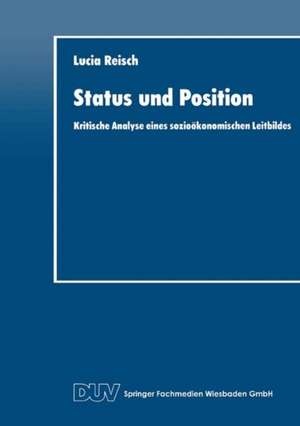 Lucia Reisch

Status und Position

Kritische Analyse eines sozioökonomischen Leitbildes

DUV Springer Fachmedien Wiesbaden GmbH